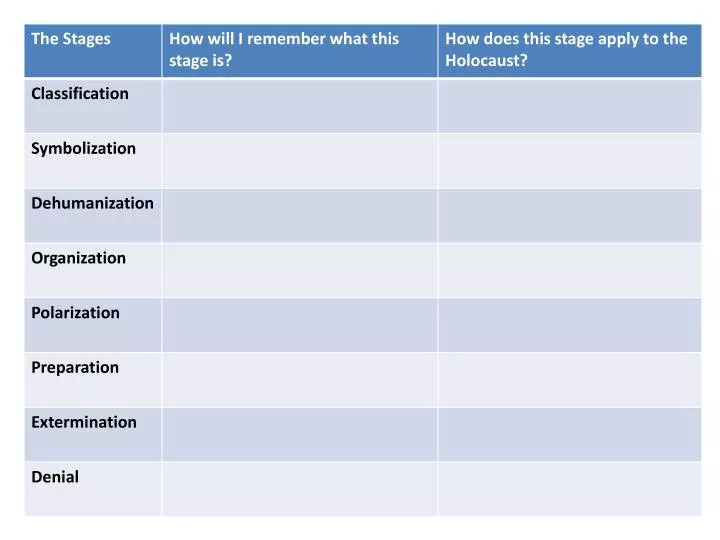 | The Stages | How will I remember what this stage is? | How does this stage apply to the Holocaust? |
|---|---|---|
| Classification | | |
| Symbolization | | |
| Dehumanization | | |
| Organization | | |
| Polarization | | |
| Preparation | | |
| Extermination | | |
| Denial | | |